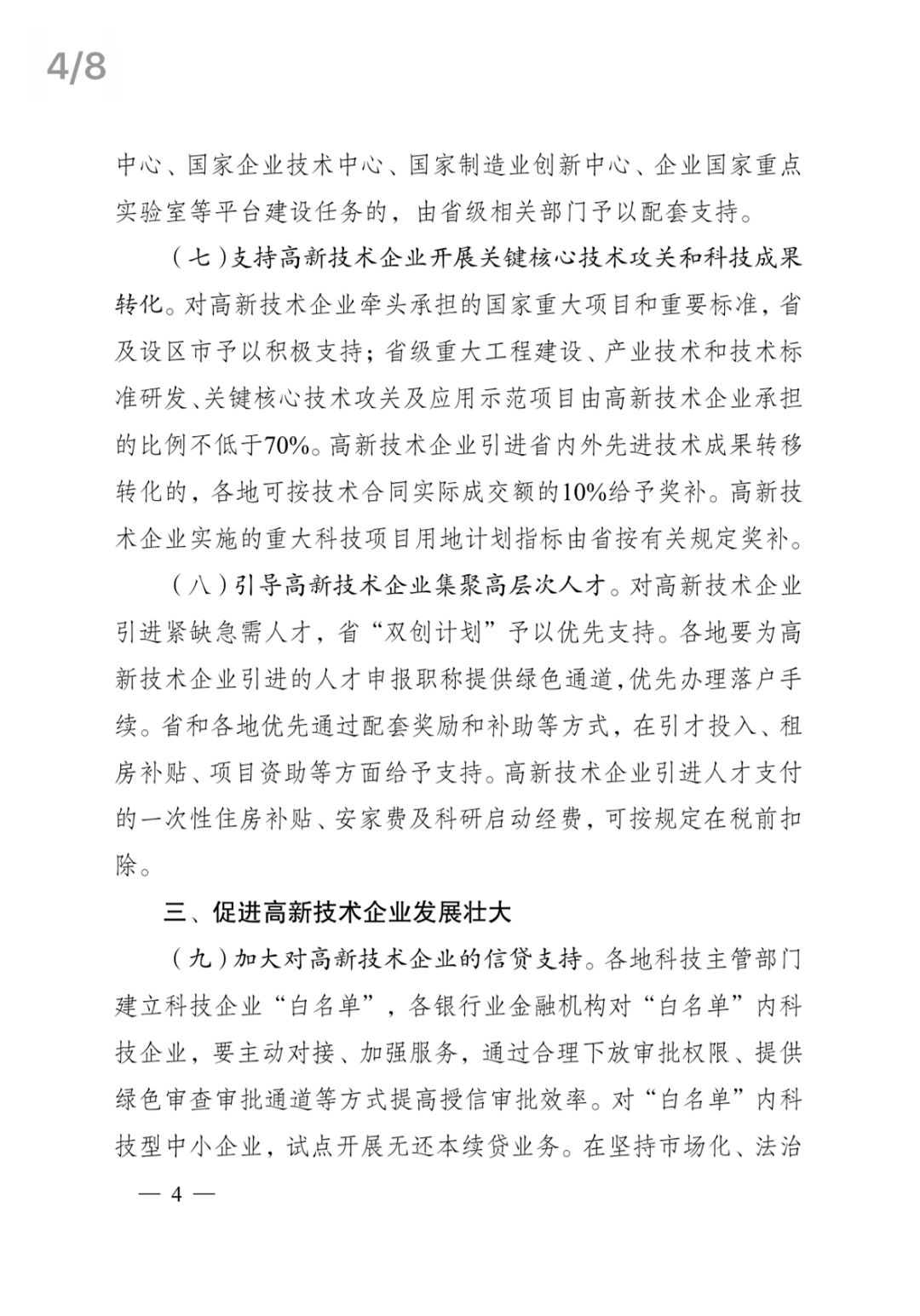 4/8

中心、国家企业技术中心、国家制造业创新中心、企业国家重点实验室等平台建设任务的，由省级相关部门予以配套支持。

（七）支持高新技术企业开展关键核心技术攻关和科技成果转化。对高新技术企业牵头承担的国家重大项目和重要标准，省及设区市予以积极支持；省级重大工程建设、产业技术和技术标准研发、关键核心技术攻关及应用示范项目由高新技术企业承担的比例不低于70%。高新技术企业引进省内外先进技术成果转移转化的，各地可按技术合同实际成交额的10%给予奖补。高新技术企业实施的重大科技项目用地计划指标由省按有关规定奖补。

（八）引导高新技术企业集聚高层次人才。对高新技术企业引进紧缺急需人才，省“双创计划”予以优先支持。各地要为高新技术企业引进的人才申报职称提供绿色通道，优先办理落户手续。省和各地优先通过配套奖励和补助等方式，在引才投入、租房补贴、项目资助等方面给予支持。高新技术企业引进人才支付的一次性住房补贴、安家费及科研启动经费，可按规定在税前扣除。

三、促进高新技术企业发展壮大

（九）加大对高新技术企业的信贷支持。各地科技主管部门建立科技企业“白名单”，各银行业金融机构对“白名单”内科技企业，要主动对接、加强服务，通过合理下放审批权限、提供绿色审查审批通道等方式提高授信审批效率。对“白名单”内科技型中小企业，试点开展无还本续贷业务。在坚持市场化、法治

— 4 —